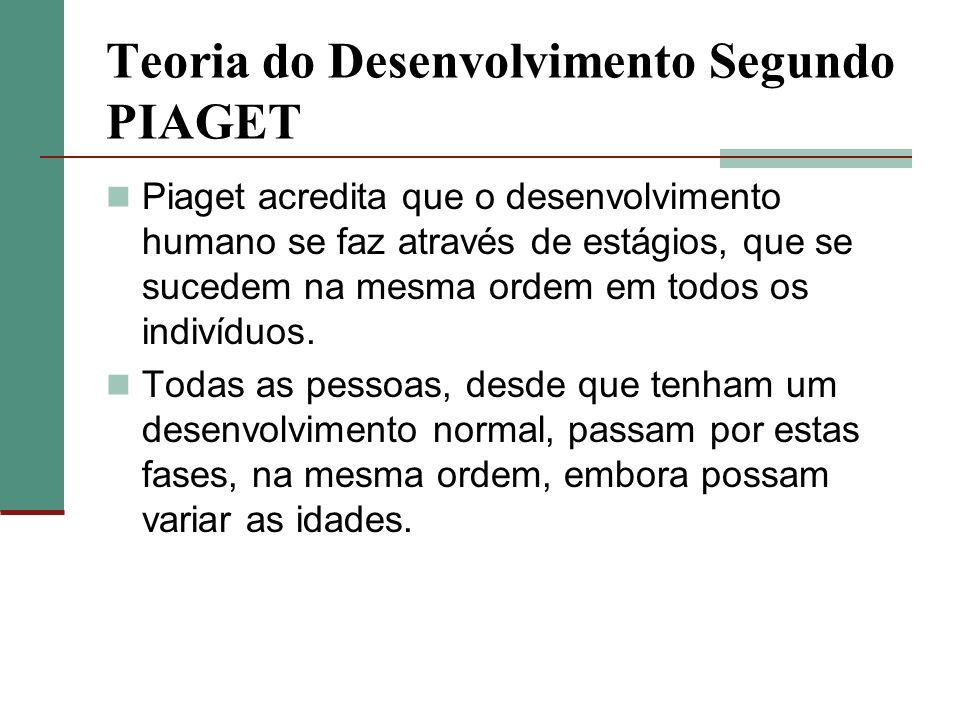 Teoria do Desenvolvimento Segundo PIAGET

Piaget acredita que o desenvolvimento humano se faz através de estágios, que se sucedem na mesma ordem em todos os indivíduos.

Todas as pessoas, desde que tenham um desenvolvimento normal, passam por estas fases, na mesma ordem, embora possam variar as idades.